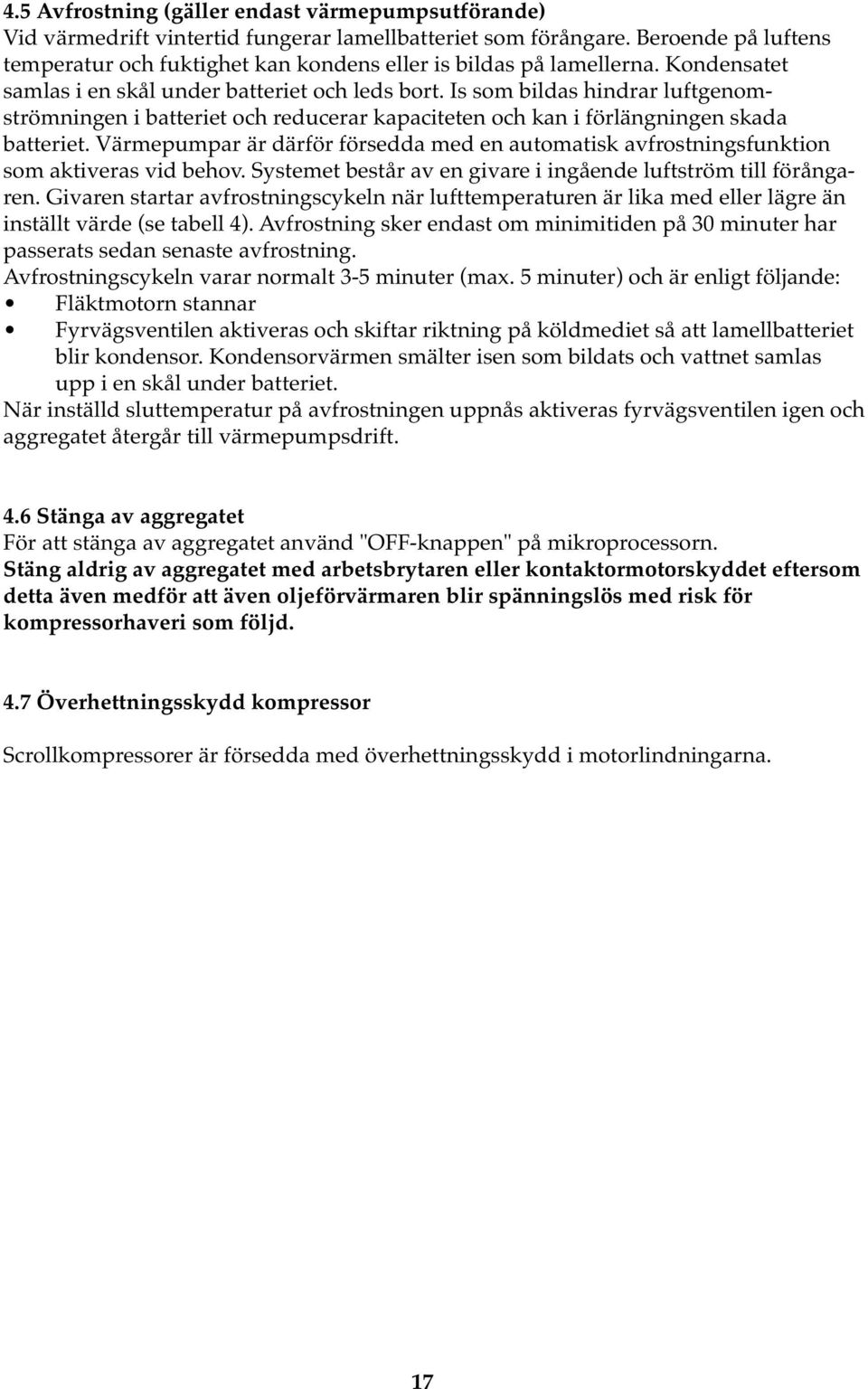 4.5 Avfrostning (gäller endast värmepumpsutförande)
Vid värmedrift vintertid fungerar lamellbatteriet som förångare. Beroende på luftens temperatur och fuktighet kan kondens eller is bildas på lamellerna. Kondensatet samlas i en skål under batteriet och leds bort. Is som bildas hindrar luftgenomströmningen i batteriet och reducerar kapaciteten och kan i förlängningen skada batteriet. Värmepumpar är därför försedda med en automatisk avfrostningsfunktion som aktiveras vid behov. Systemet består av en givare i ingående luftström till förångaren. Givaren startar avfrostningscykeln när lufttemperaturen är lika med eller lägre än inställt värde (se tabell 4). Avfrostning sker endast om minimitiden på 30 minuter har passerats sedan senaste avfrostning.
Avfrostningscykeln varar normalt 3-5 minuter (max. 5 minuter) och är enligt följande:
• Fläktmotorn stannar
• Fyrvägsventilen aktiveras och skiftar riktning på köldmediet så att lamellbatteriet blir kondensor. Kondensorvärmen smälter isen som bildats och vattnet samlas upp i en skål under batteriet.
När inställd sluttemperatur på avfrostningen uppnås aktiveras fyrvägsventilen igen och aggregatet återgår till värmepumpsdrift.

4.6 Stänga av aggregatet
För att stänga av aggregatet använd "OFF-knappen" på mikroprocessorn.
Stäng aldrig av aggregatet med arbetsbrytaren eller kontaktormotorskyddet eftersom detta även medför att även oljeförvärmaren blir spänningslös med risk för kompressorhaveri som följd.

4.7 Överhettningsskydd kompressor

Scrollkompressorer är försedda med överhettningsskydd i motorlindningarna.

17